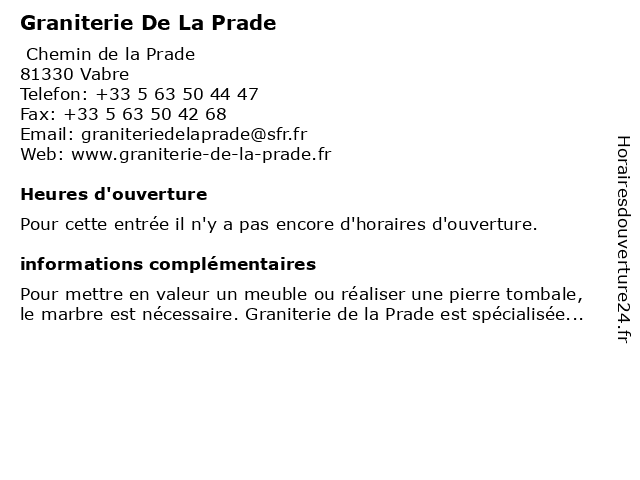 Graniterie De La Prade

Chemin de la Prade
81330 Vabre
Telefon: +33 5 63 50 44 47
Fax: +33 5 63 50 42 68
Email: graniteriedelaprade@sfr.fr
Web: www.graniterie-de-la-prade.fr

Heures d'ouverture

Pour cette entrée il n'y a pas encore d'horaires d'ouverture.

informations complémentaires

Pour mettre en valeur un meuble ou réaliser une pierre tombale, le marbre est nécessaire. Graniterie de la Prade est spécialisée...

Horairesdouverture24.fr